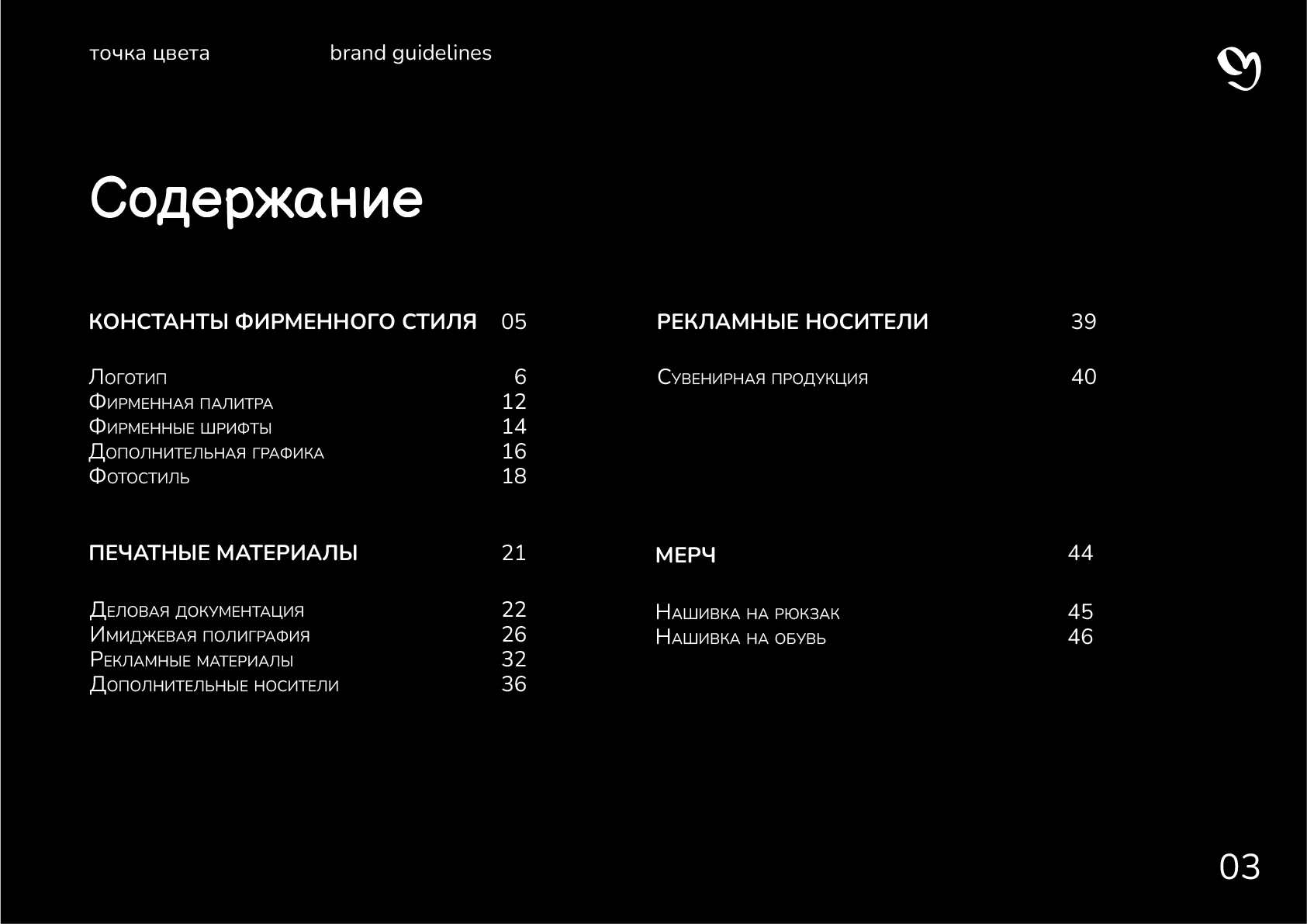 точка цвета brand guidelines

Содержание

КОНСТАНТЫ ФИРМЕННОГО СТИЛЯ 05

Логотип 6
Фирменная палитра 12
Фирменные шрифты 14
Дополнительная графика 16
Фотостиль 18

ПЕЧАТНЫЕ МАТЕРИАЛЫ 21

Деловая документация 22
Имиджевая полиграфия 26
Рекламные материалы 32
Дополнительные носители 36

РЕКЛАМНЫЕ НОСИТЕЛИ 39

Сувенирная продукция 40

МЕРЧ 44

Нашивка на рюкзак 45
Нашивка на обувь 46

03